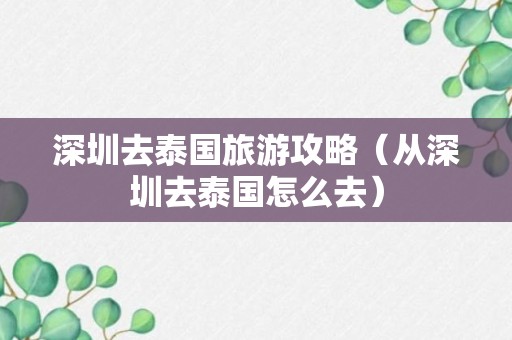 深圳去泰国旅游攻略（从深圳去泰国怎么去）